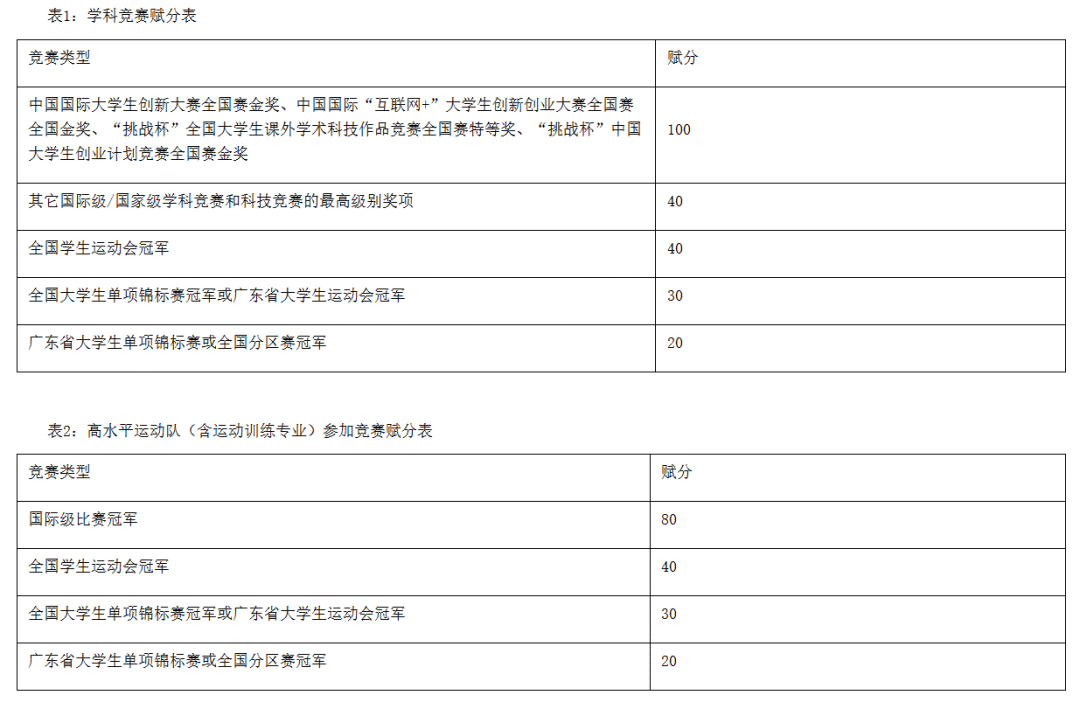 表1：学科竞赛赋分表

| 竞赛类型 | 赋分 |
|---|---|
| 中国国际大学生创新大赛全国赛金奖、中国国际“互联网+”大学生创新创业大赛全国赛全国金奖、“挑战杯”全国大学生课外学术科技作品竞赛全国赛特等奖、“挑战杯”中国大学生创业计划竞赛全国赛金奖 | 100 |
| 其它国际级/国家级学科竞赛和科技竞赛的最高级别奖项 | 40 |
| 全国学生运动会冠军 | 40 |
| 全国大学生单项锦标赛冠军或广东省大学生运动会冠军 | 30 |
| 广东省大学生单项锦标赛或全国分区赛冠军 | 20 |

表2：高水平运动队（含运动训练专业）参加竞赛赋分表

| 竞赛类型 | 赋分 |
|---|---|
| 国际级比赛冠军 | 80 |
| 全国学生运动会冠军 | 40 |
| 全国大学生单项锦标赛冠军或广东省大学生运动会冠军 | 30 |
| 广东省大学生单项锦标赛或全国分区赛冠军 | 20 |